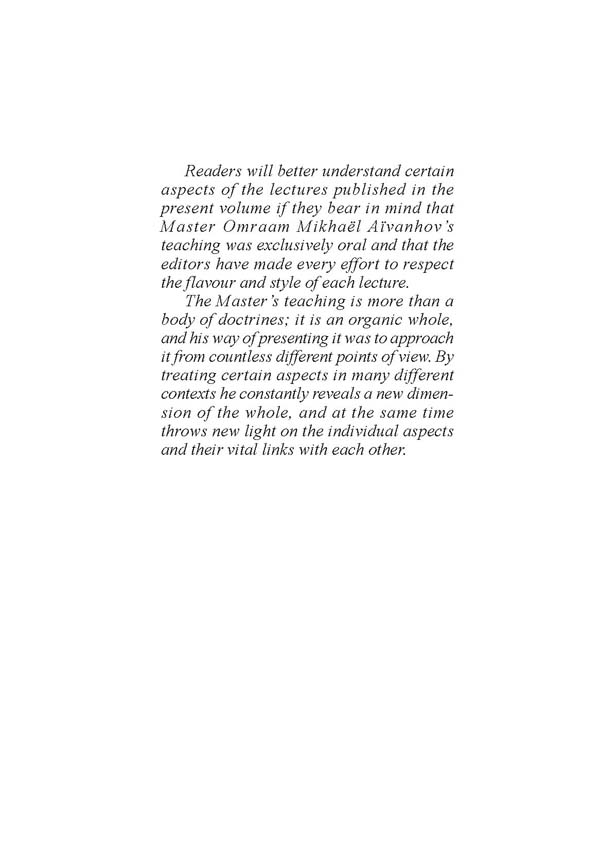 Readers will better understand certain aspects of the lectures published in the present volume if they bear in mind that Master Omraam Mikhaël Aïvanhov's teaching was exclusively oral and that the editors have made every effort to respect the flavour and style of each lecture.

The Master's teaching is more than a body of doctrines; it is an organic whole, and his way of presenting it was to approach it from countless different points of view. By treating certain aspects in many different contexts he constantly reveals a new dimension of the whole, and at the same time throws new light on the individual aspects and their vital links with each other.